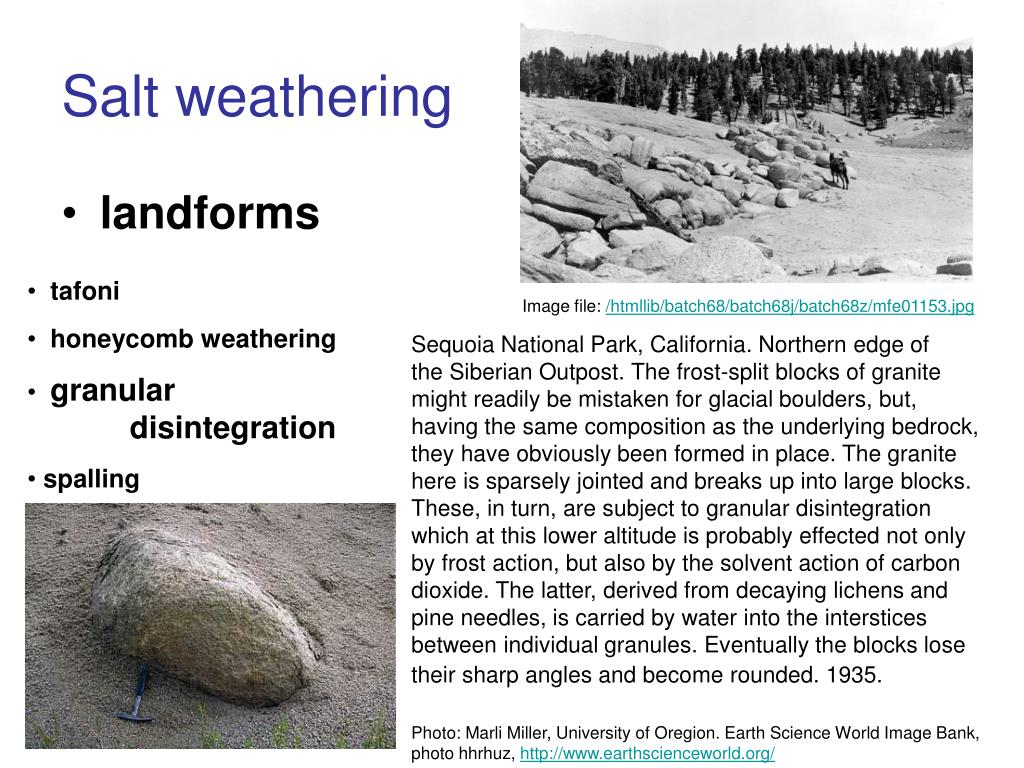 Salt weathering

• landforms

• tafoni
• honeycomb weathering
• granular disintegration
• spalling

Image file: /htmllib/batch68/batch68j/batch68z/mfe01153.jpg

Sequoia National Park, California. Northern edge of the Siberian Outpost. The frost-split blocks of granite might readily be mistaken for glacial boulders, but, having the same composition as the underlying bedrock, they have obviously been formed in place. The granite here is sparsely jointed and breaks up into large blocks. These, in turn, are subject to granular disintegration which at this lower altitude is probably effected not only by frost action, but also by the solvent action of carbon dioxide. The latter, derived from decaying lichens and pine needles, is carried by water into the interstices between individual granules. Eventually the blocks lose their sharp angles and become rounded. 1935.

Photo: Marli Miller, University of Oregion. Earth Science World Image Bank, photo hhrhuz, http://www.earthscienceworld.org/